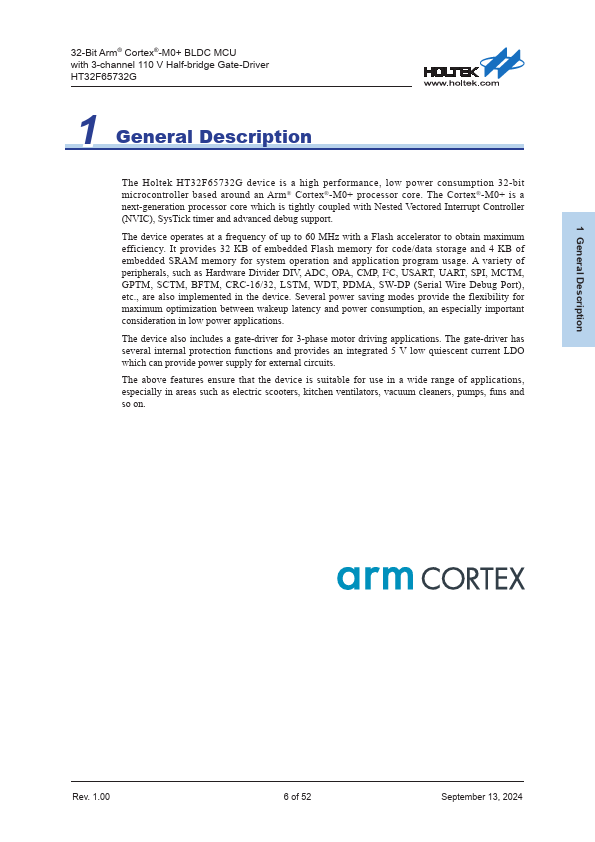 32-Bit Arm® Cortex®-M0+ BLDC MCU
with 3-channel 110 V Half-bridge Gate-Driver
HT32F65732G

HOLTEK
www.holtek.com

1 General Description

The Holtek HT32F65732G device is a high performance, low power consumption 32-bit microcontroller based around an Arm® Cortex®-M0+ processor core. The Cortex®-M0+ is a next-generation processor core which is tightly coupled with Nested Vectored Interrupt Controller (NVIC), SysTick timer and advanced debug support.

The device operates at a frequency of up to 60 MHz with a Flash accelerator to obtain maximum efficiency. It provides 32 KB of embedded Flash memory for code/data storage and 4 KB of embedded SRAM memory for system operation and application program usage. A variety of peripherals, such as Hardware Divider DIV, ADC, OPA, CMP, I²C, USART, UART, SPI, MCTM, GPTM, SCTM, BFTM, CRC-16/32, LSTM, WDT, PDMA, SW-DP (Serial Wire Debug Port), etc., are also implemented in the device. Several power saving modes provide the flexibility for maximum optimization between wakeup latency and power consumption, an especially important consideration in low power applications.

The device also includes a gate-driver for 3-phase motor driving applications. The gate-driver has several internal protection functions and provides an integrated 5 V low quiescent current LDO which can provide power supply for external circuits.

The above features ensure that the device is suitable for use in a wide range of applications, especially in areas such as electric scooters, kitchen ventilators, vacuum cleaners, pumps, funs and so on.

1 General Description

arm CORTEX

Rev. 1.00 6 of 52 September 13, 2024